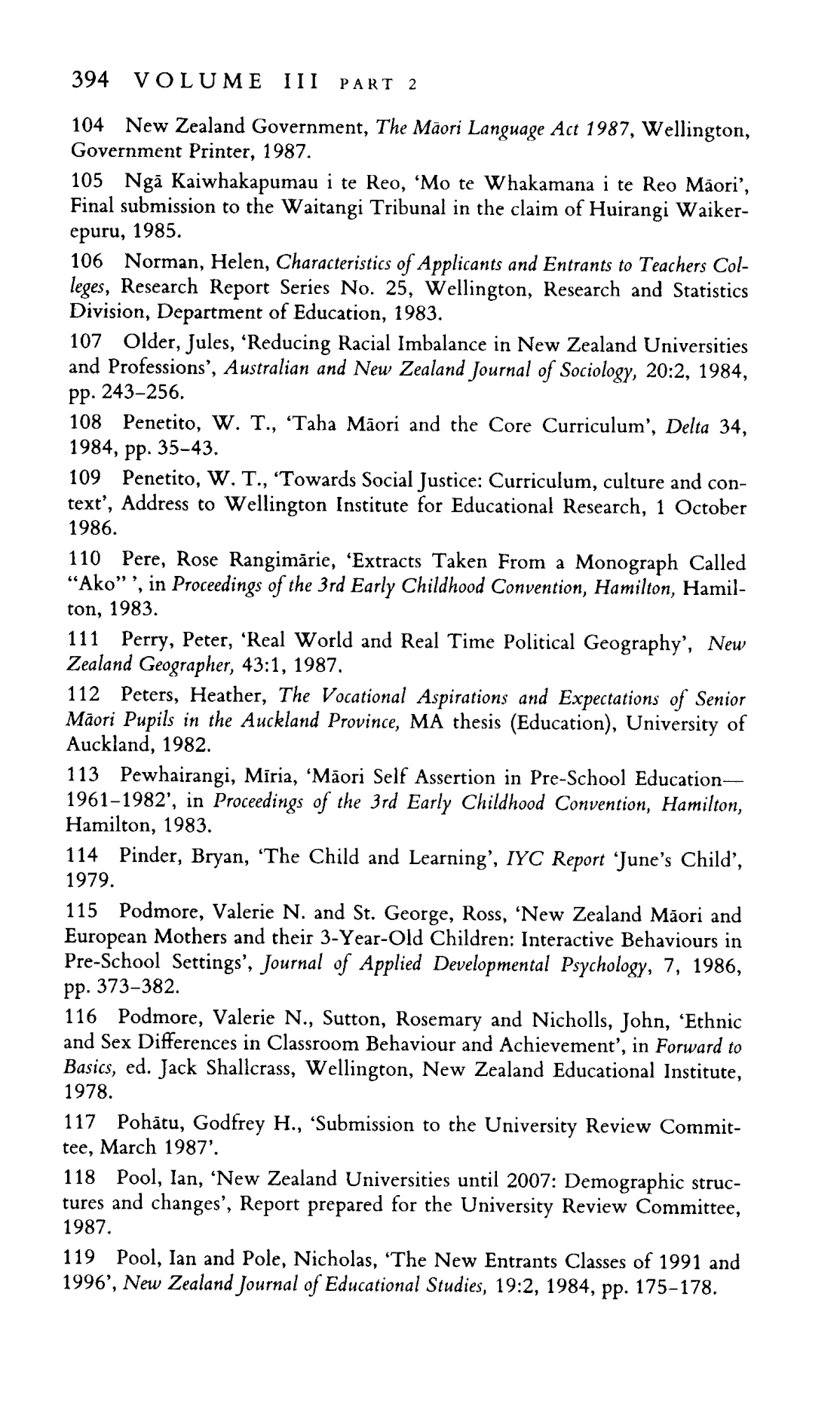 394 VOLUME III PART 2

104 New Zealand Government, The Māori Language Act 1987, Wellington, Government Printer, 1987.

105 Ngā Kaiwhakapumau i te Reo, 'Mo te Whakamana i te Reo Māori', Final submission to the Waitangi Tribunal in the claim of Huirangi Waikerepuru, 1985.

106 Norman, Helen, Characteristics of Applicants and Entrants to Teachers Colleges, Research Report Series No. 25, Wellington, Research and Statistics Division, Department of Education, 1983.

107 Older, Jules, 'Reducing Racial Imbalance in New Zealand Universities and Professions', Australian and New Zealand Journal of Sociology, 20:2, 1984, pp. 243–256.

108 Penetito, W. T., 'Taha Māori and the Core Curriculum', Delta 34, 1984, pp. 35–43.

109 Penetito, W. T., 'Towards Social Justice: Curriculum, culture and context', Address to Wellington Institute for Educational Research, 1 October 1986.

110 Pere, Rose Rangimārie, 'Extracts Taken From a Monograph Called "Ako" ', in Proceedings of the 3rd Early Childhood Convention, Hamilton, Hamilton, 1983.

111 Perry, Peter, 'Real World and Real Time Political Geography', New Zealand Geographer, 43:1, 1987.

112 Peters, Heather, The Vocational Aspirations and Expectations of Senior Māori Pupils in the Auckland Province, MA thesis (Education), University of Auckland, 1982.

113 Pewhairangi, Mīria, 'Māori Self Assertion in Pre-School Education—1961–1982', in Proceedings of the 3rd Early Childhood Convention, Hamilton, Hamilton, 1983.

114 Pinder, Bryan, 'The Child and Learning', IYC Report 'June's Child', 1979.

115 Podmore, Valerie N. and St. George, Ross, 'New Zealand Māori and European Mothers and their 3-Year-Old Children: Interactive Behaviours in Pre-School Settings', Journal of Applied Developmental Psychology, 7, 1986, pp. 373–382.

116 Podmore, Valerie N., Sutton, Rosemary and Nicholls, John, 'Ethnic and Sex Differences in Classroom Behaviour and Achievement', in Forward to Basics, ed. Jack Shallcrass, Wellington, New Zealand Educational Institute, 1978.

117 Pohātu, Godfrey H., 'Submission to the University Review Committee, March 1987'.

118 Pool, Ian, 'New Zealand Universities until 2007: Demographic structures and changes', Report prepared for the University Review Committee, 1987.

119 Pool, Ian and Pole, Nicholas, 'The New Entrants Classes of 1991 and 1996', New Zealand Journal of Educational Studies, 19:2, 1984, pp. 175–178.